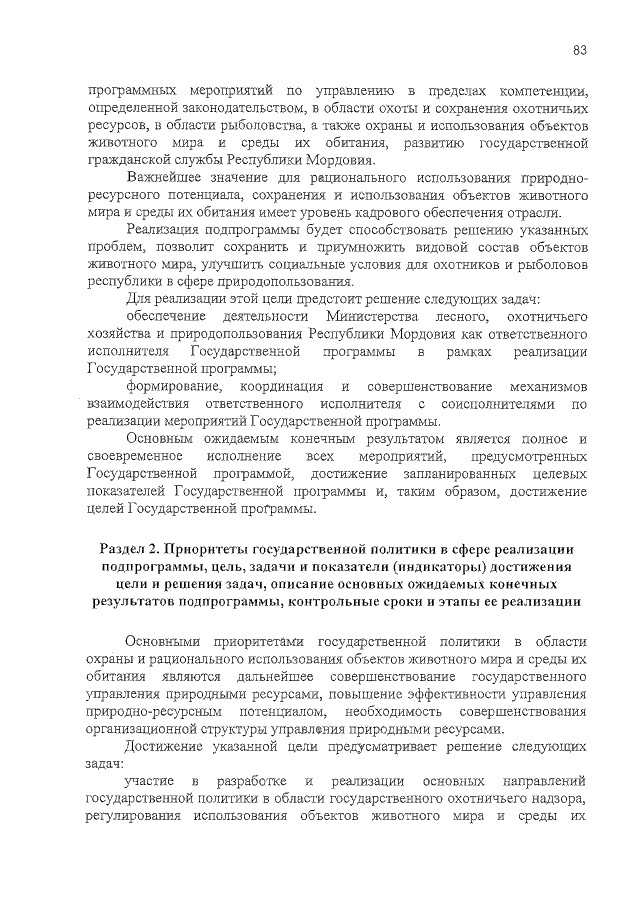 83

программных мероприятий по управлению в пределах компетенции, определенной законодательством, в области охоты и сохранения охотничьих ресурсов, в области рыболовства, а также охраны и использования объектов животного мира и среды их обитания, развитию государственной гражданской службы Республики Мордовия.

Важнейшее значение для рационального использования природно-ресурсного потенциала, сохранения и использования объектов животного мира и среды их обитания имеет уровень кадрового обеспечения отрасли.

Реализация подпрограммы будет способствовать решению указанных проблем, позволит сохранить и приумножить видовой состав объектов животного мира, улучшить социальные условия для охотников и рыболовов республики в сфере природопользования.

Для реализации этой цели предстоит решение следующих задач:

обеспечение деятельности Министерства лесного, охотничьего хозяйства и природопользования Республики Мордовия как ответственного исполнителя Государственной программы в рамках реализации Государственной программы;

формирование, координация и совершенствование механизмов взаимодействия ответственного исполнителя с соисполнителями по реализации мероприятий Государственной программы.

Основным ожидаемым конечным результатом является полное и своевременное исполнение всех мероприятий, предусмотренных Государственной программой, достижение запланированных целевых показателей Государственной программы и, таким образом, достижение целей Государственной программы.

Раздел 2. Приоритеты государственной политики в сфере реализации подпрограммы, цель, задачи и показатели (индикаторы) достижения цели и решения задач, описание основных ожидаемых конечных результатов подпрограммы, контрольные сроки и этапы ее реализации

Основными приоритетами государственной политики в области охраны и рационального использования объектов животного мира и среды их обитания являются дальнейшее совершенствование государственного управления природными ресурсами, повышение эффективности управления природно-ресурсным потенциалом, необходимость совершенствования организационной структуры управления природными ресурсами.

Достижение указанной цели предусматривает решение следующих задач:

участие в разработке и реализации основных направлений государственной политики в области государственного охотничьего надзора, регулирования использования объектов животного мира и среды их